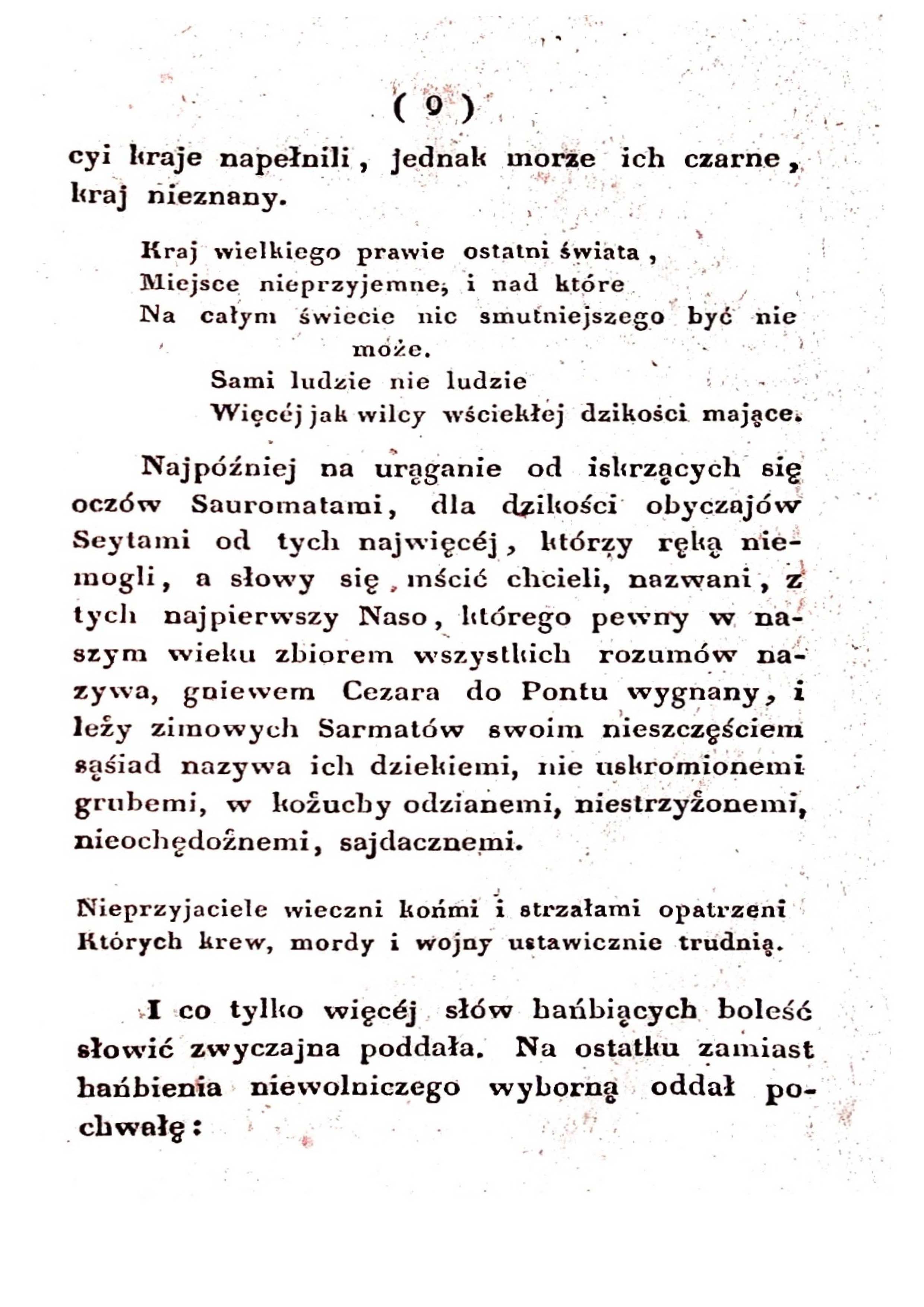 ( 9 )

cyi kraje napełnili, jednak morze ich czarne, kraj nieznany.

Kraj wielkiego prawie ostatni świata,
Miejsce nieprzyjemne, i nad które
Na całym świecie nic smutniejszego być nie może.
Sami ludzie nie ludzie
Więcéj jak wilcy wściekłej dzikości mające.

Najpóźniej na urąganie od iskrzących się oczów Sauromatami, dla dzikości obyczajów Seytami od tych najwięcéj, którzy ręką niemogli, a słowy się mścić chcieli, nazwani, z tych najpierwszy Naso, którego pewny w naszym wieku zbiorem wszystkich rozumów nazywa, gniewem Cezara do Pontu wygnany, i leży zimowych Sarmatów swoim nieszczęściem sąśiad nazywa ich dziekiemi, nie uskromionemi grubemi, w kożuchy odzianemi, niestrzyżonemi, nieochędożnemi, sajdacznemi.

Nieprzyjaciele wieczni końmi i strzałami opatrzeni
Których krew, mordy i wojny ustawicznie trudnią.

I co tylko więcéj słów hańbiących boleść słowić zwyczajna poddała. Na ostatku zamiast hańbienia niewolniczego wyborną oddał pochwałę: